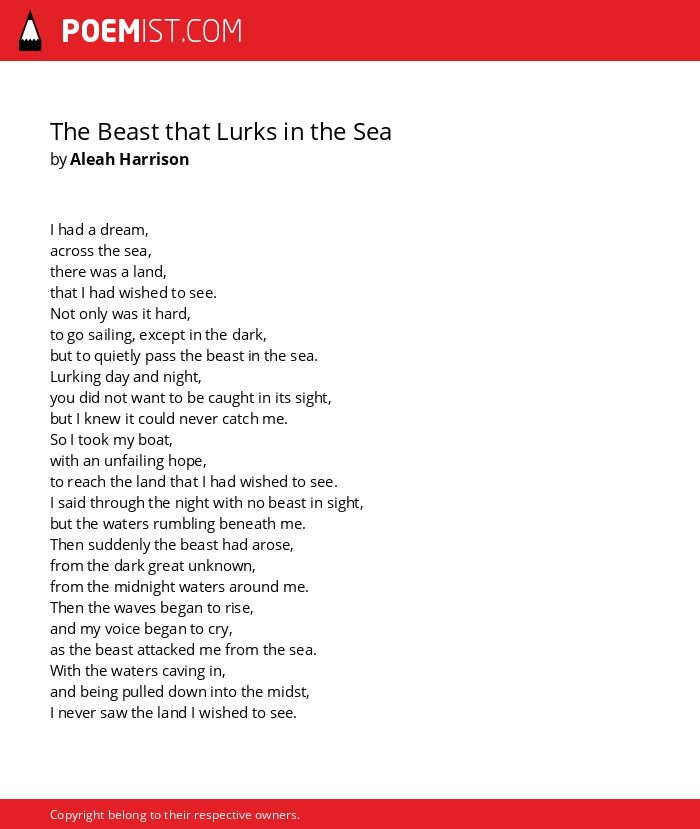 POEMIST.COM

The Beast that Lurks in the Sea
by Aleah Harrison

I had a dream,
across the sea,
there was a land,
that I had wished to see.
Not only was it hard,
to go sailing, except in the dark,
but to quietly pass the beast in the sea.
Lurking day and night,
you did not want to be caught in its sight,
but I knew it could never catch me.
So I took my boat,
with an unfailing hope,
to reach the land that I had wished to see.
I said through the night with no beast in sight,
but the waters rumbling beneath me.
Then suddenly the beast had arose,
from the dark great unknown,
from the midnight waters around me.
Then the waves began to rise,
and my voice began to cry,
as the beast attacked me from the sea.
With the waters caving in,
and being pulled down into the midst,
I never saw the land I wished to see.

Copyright belong to their respective owners.